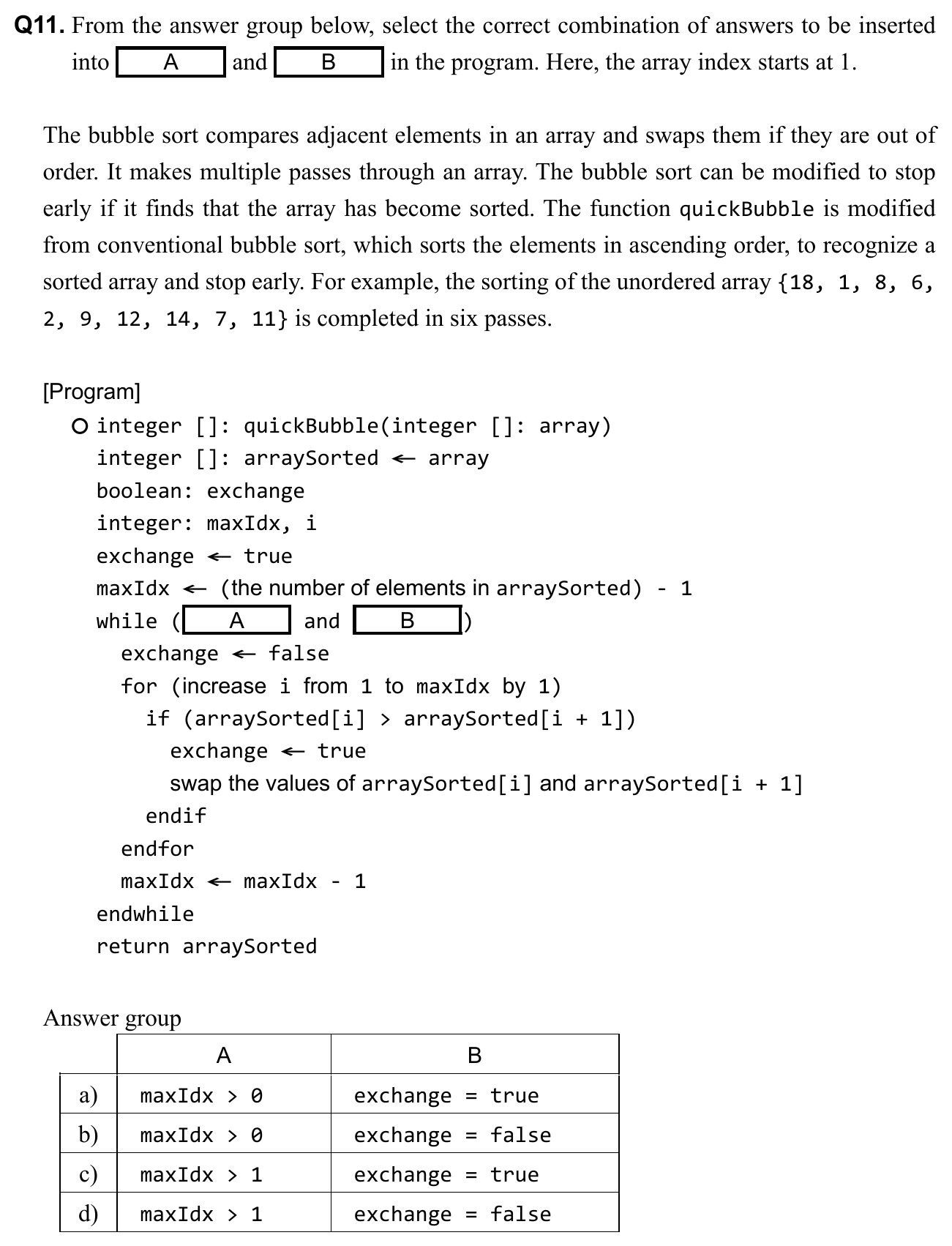 **Q11.** From the answer group below, select the correct combination of answers to be inserted into A and B in the program. Here, the array index starts at 1.

The bubble sort compares adjacent elements in an array and swaps them if they are out of order. It makes multiple passes through an array. The bubble sort can be modified to stop early if it finds that the array has become sorted. The function quickBubble is modified from conventional bubble sort, which sorts the elements in ascending order, to recognize a sorted array and stop early. For example, the sorting of the unordered array {18, 1, 8, 6, 2, 9, 12, 14, 7, 11} is completed in six passes.

[Program]
○ integer []: quickBubble(integer []: array)
integer []: arraySorted ← array
boolean: exchange
integer: maxIdx, i
exchange ← true
maxIdx ← (the number of elements in arraySorted) - 1
while ( A and B )
exchange ← false
for (increase i from 1 to maxIdx by 1)
if (arraySorted[i] > arraySorted[i + 1])
exchange ← true
swap the values of arraySorted[i] and arraySorted[i + 1]
endif
endfor
maxIdx ← maxIdx - 1
endwhile
return arraySorted

Answer group

| | A | B |
|---|---|---|
| a) | maxIdx > 0 | exchange = true |
| b) | maxIdx > 0 | exchange = false |
| c) | maxIdx > 1 | exchange = true |
| d) | maxIdx > 1 | exchange = false |